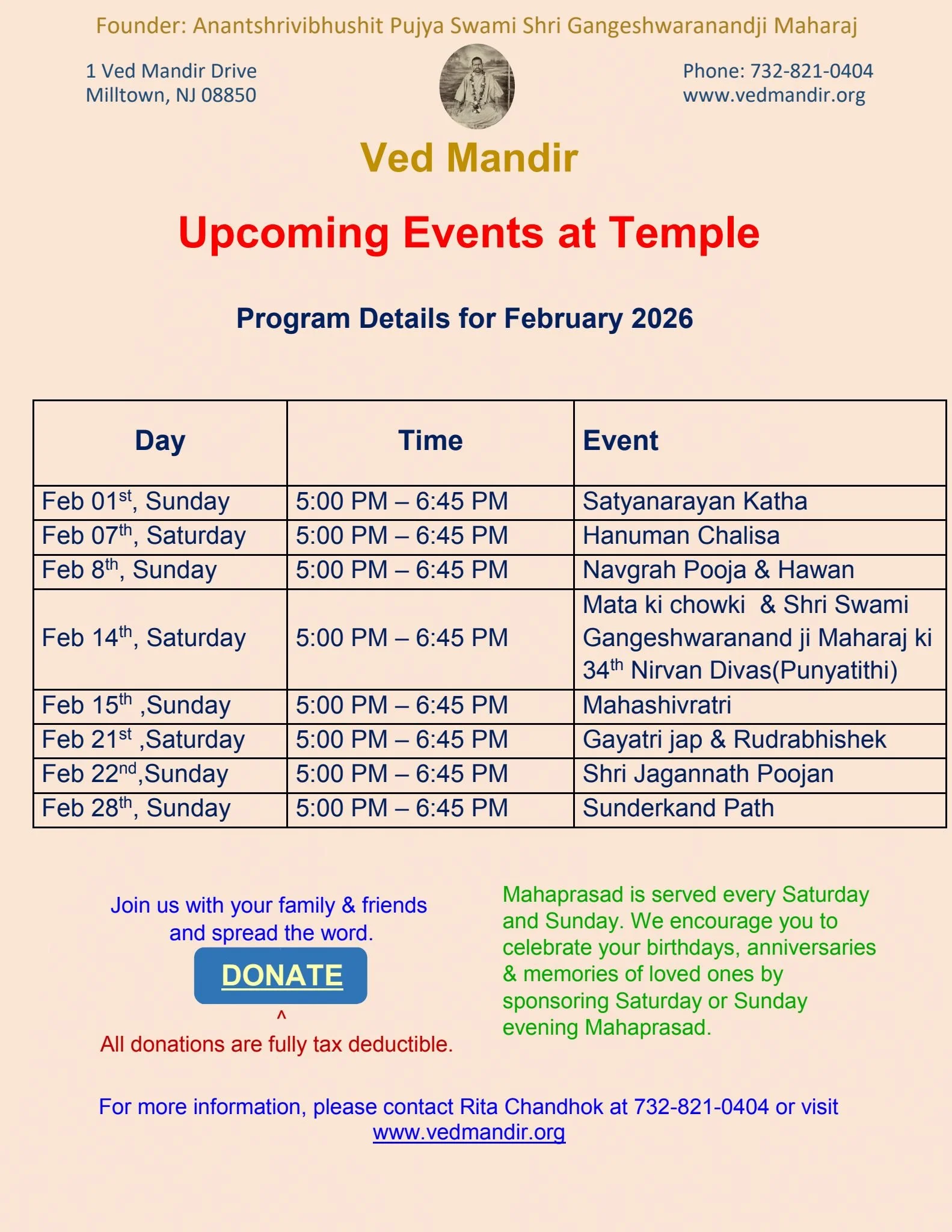 Founder: Anantshrivibhushit Pujya Swami Shri Gangeshwaranandji Maharaj

1 Ved Mandir Drive
Milltown, NJ 08850

Phone: 732-821-0404
www.vedmandir.org

Ved Mandir

Upcoming Events at Temple

Program Details for February 2026

| Day | Time | Event |
|---|---|---|
| Feb 01$^{st}$, Sunday | 5:00 PM – 6:45 PM | Satyanarayan Katha |
| Feb 07$^{th}$, Saturday | 5:00 PM – 6:45 PM | Hanuman Chalisa |
| Feb 8$^{th}$, Sunday | 5:00 PM – 6:45 PM | Navgrah Pooja & Hawan |
| Feb 14$^{th}$, Saturday | 5:00 PM – 6:45 PM | Mata ki chowki & Shri Swami Gangeshwaranand ji Maharaj ki 34$^{th}$ Nirvan Divas(Punyatithi) |
| Feb 15$^{th}$ ,Sunday | 5:00 PM – 6:45 PM | Mahashivratri |
| Feb 21$^{st}$ ,Saturday | 5:00 PM – 6:45 PM | Gayatri jap & Rudrabhishek |
| Feb 22$^{nd}$,Sunday | 5:00 PM – 6:45 PM | Shri Jagannath Poojan |
| Feb 28$^{th}$, Sunday | 5:00 PM – 6:45 PM | Sunderkand Path |

Join us with your family & friends and spread the word.

DONATE

^

All donations are fully tax deductible.

Mahaprasad is served every Saturday and Sunday. We encourage you to celebrate your birthdays, anniversaries & memories of loved ones by sponsoring Saturday or Sunday evening Mahaprasad.

For more information, please contact Rita Chandhok at 732-821-0404 or visit www.vedmandir.org